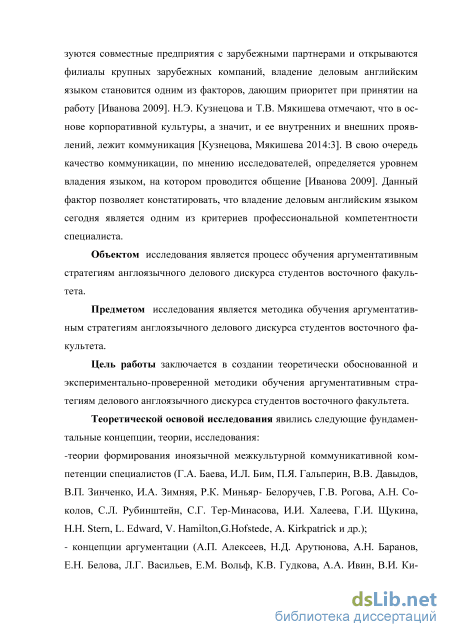 зуются совместные предприятия с зарубежными партнерами и открываются филиалы крупных зарубежных компаний, владение деловым английским языком становится одним из факторов, дающим приоритет при принятии на работу [Иванова 2009]. Н.Э. Кузнецова и Т.В. Мякишева отмечают, что в основе корпоративной культуры, а значит, и ее внутренних и внешних проявлений, лежит коммуникация [Кузнецова, Мякишева 2014:3]. В свою очередь качество коммуникации, по мнению исследователей, определяется уровнем владения языком, на котором проводится общение [Иванова 2009]. Данный фактор позволяет констатировать, что владение деловым английским языком сегодня является одним из критериев профессиональной компетентности специалиста.

Объектом исследования является процесс обучения аргументативным стратегиям англоязычного делового дискурса студентов восточного факультета.

Предметом исследования является методика обучения аргументативным стратегиям англоязычного делового дискурса студентов восточного факультета.

Цель работы заключается в создании теоретически обоснованной и экспериментально-проверенной методики обучения аргументативным стратегиям делового англоязычного дискурса студентов восточного факультета.

Теоретической основой исследования явились следующие фундаментальные концепции, теории, исследования:
-теории формирования иноязычной межкультурной коммуникативной компетенции специалистов (Г.А. Баева, И.Л. Бим, П.Я. Гальперин, В.В. Давыдов, В.П. Зинченко, И.А. Зимняя, Р.К. Миньяр- Белоручев, Г.В. Рогова, А.Н. Соколов, С.Л. Рубинштейн, С.Г. Тер-Минасова, И.И. Халеева, Г.И. Щукина, H.H. Stern, L. Edward, V. Hamilton,G.Hofstede, A. Kirkpatrick и др.);
- концепции аргументации (А.П. Алексеев, Н.Д. Арутюнова, А.Н. Баранов, Е.Н. Белова, Л.Г. Васильев, Е.М. Вольф, К.В. Гудкова, А.А. Ивин, В.И. Ки-

dsLib.net
библиотека диссертаций